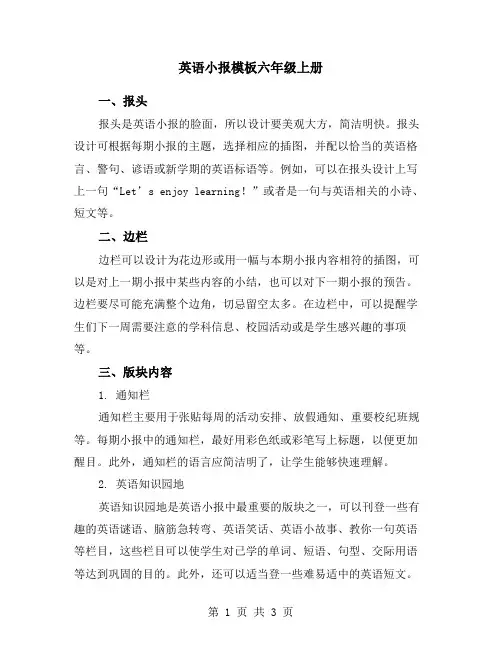 英语小报模板六年级上册

一、报头

报头是英语小报的脸面，所以设计要美观大方，简洁明快。报头设计可根据每期小报的主题，选择相应的插图，并配以恰当的英语格言、警句、谚语或新学期的英语标语等。例如，可以在报头设计上写上一句“Let’s enjoy learning！”或者是一句与英语相关的小诗、短文等。

二、边栏

边栏可以设计为花边形或用一幅与本期小报内容相符的插图，可以是对上一期小报中某些内容的小结，也可以对下一期小报的预告。边栏要尽可能充满整个边角，切忌留空太多。在边栏中，可以提醒学生们下一周需要注意的学科信息、校园活动或是学生感兴趣的事项等。

三、版块内容

1. 通知栏

通知栏主要用于张贴每周的活动安排、放假通知、重要校纪班规等。每期小报中的通知栏，最好用彩色纸或彩笔写上标题，以便更加醒目。此外，通知栏的语言应简洁明了，让学生能够快速理解。

2. 英语知识园地

英语知识园地是英语小报中最重要的版块之一，可以刊登一些有趣的英语谜语、脑筋急转弯、英语笑话、英语小故事、教你一句英语等栏目，这些栏目可以使学生对已学的单词、短语、句型、交际用语等达到巩固的目的。此外，还可以适当登一些难易适中的英语短文。

第 1 页 共 3 页